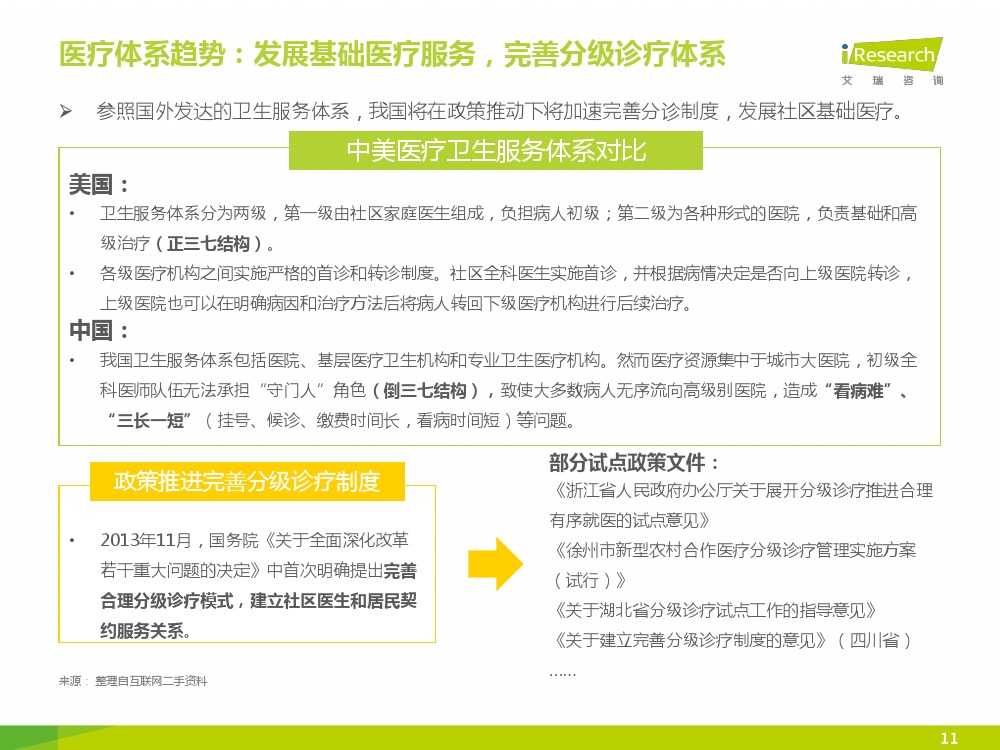 医疗体系趋势：发展基础医疗服务，完善分级诊疗体系

iResearch
艾瑞咨询

➢ 参照国外发达的卫生服务体系，我国将在政策推动下将加速完善分诊制度，发展社区基础医疗。

中美医疗卫生服务体系对比

美国：

• 卫生服务体系分为两级，第一级由社区家庭医生组成，负担病人初级；第二级为各种形式的医院，负责基础和高级治疗（正三七结构）。

• 各级医疗机构之间实施严格的首诊和转诊制度。社区全科医生实施首诊，并根据病情决定是否向上级医院转诊，上级医院也可以在明确病因和治疗方法后将病人转回下级医疗机构进行后续治疗。

中国：

• 我国卫生服务体系包括医院、基层医疗卫生机构和专业卫生医疗机构。然而医疗资源集中于城市大医院，初级全科医师队伍无法承担“守门人”角色（倒三七结构），致使大多数病人无序流向高级别医院，造成“看病难”、“三长一短”（挂号、候诊、缴费时间长，看病时间短）等问题。

政策推进完善分级诊疗制度

• 2013年11月，国务院《关于全面深化改革若干重大问题的决定》中首次明确提出完善合理分级诊疗模式，建立社区医生和居民契约服务关系。

部分试点政策文件：

《浙江省人民政府办公厅关于展开分级诊疗推进合理有序就医的试点意见》

《徐州市新型农村合作医疗分级诊疗管理实施方案（试行）》

《关于湖北省分级诊疗试点工作的指导意见》

《关于建立完善分级诊疗制度的意见》（四川省）

……

来源：整理自互联网二手资料

11